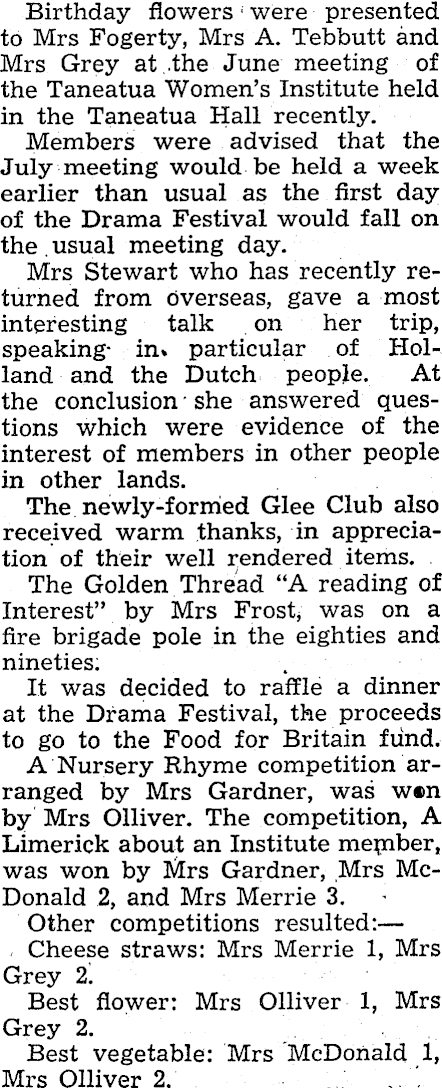 Birthday flowers were presented to Mrs Fogerty, Mrs A. Tebbutt and Mrs Grey at the June meeting of the Taneatua Women's Institute held in the Taneatua Hall recently.

Members were advised that the July meeting would be held a week earlier than usual as the first day of the Drama Festival would fall on the usual meeting day.

Mrs Stewart who has recently returned from overseas, gave a most interesting talk on her trip, speaking in particular of Holland and the Dutch people. At the conclusion she answered questions which were evidence of the interest of members in other people in other lands.

The newly-formed Glee Club also received warm thanks, in appreciation of their well rendered items.

The Golden Thread "A reading of Interest" by Mrs Frost, was on a fire brigade pole in the eighties and nineties.

It was decided to raffle a dinner at the Drama Festival, the proceeds to go to the Food for Britain fund.

A Nursery Rhyme competition arranged by Mrs Gardner, was won by Mrs Olliver. The competition, A Limerick about an Institute member, was won by Mrs Gardner, Mrs McDonald 2, and Mrs Merrie 3.

Other competitions resulted:—

Cheese straws: Mrs Merrie 1, Mrs Grey 2.

Best flower: Mrs Olliver 1, Mrs Grey 2.

Best vegetable: Mrs McDonald 1, Mrs Olliver 2.